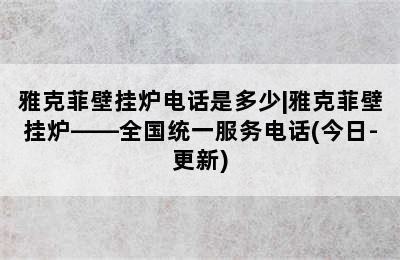 雅克菲壁挂炉电话是多少|雅克菲壁挂炉——全国统一服务电话(今日-更新)